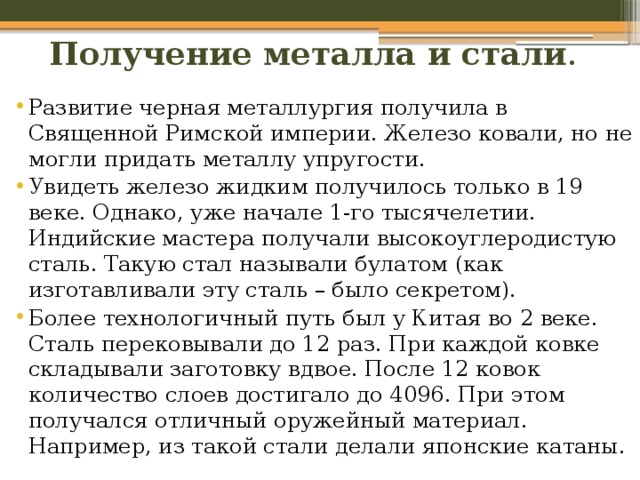 Получение металла и стали.

• Развитие черная металлургия получила в Священной Римской империи. Железо ковали, но не могли придать металлу упругости.
• Увидеть железо жидким получилось только в 19 веке. Однако, уже начале 1-го тысячелетии. Индийские мастера получали высокоуглеродистую сталь. Такую стал называли булатом (как изготавливали эту сталь – было секретом).
• Более технологичный путь был у Китая во 2 веке. Сталь перековывали до 12 раз. При каждой ковке складывали заготовку вдвое. После 12 ковок количество слоев достигало до 4096. При этом получался отличный оружейный материал. Например, из такой стали делали японские катаны.